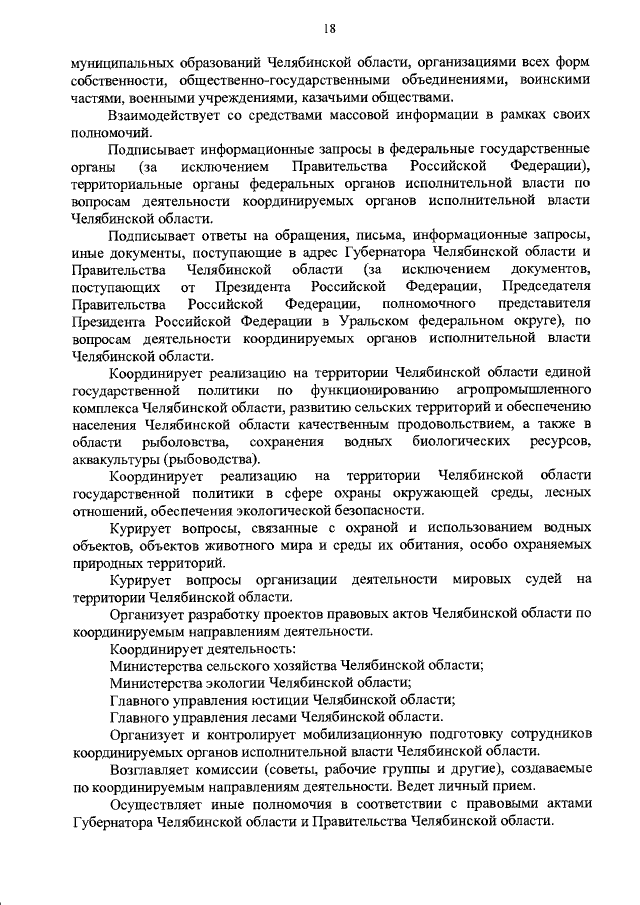 18

муниципальных образований Челябинской области, организациями всех форм собственности, общественно-государственными объединениями, воинскими частями, военными учреждениями, казачьими обществами.

Взаимодействует со средствами массовой информации в рамках своих полномочий.

Подписывает информационные запросы в федеральные государственные органы (за исключением Правительства Российской Федерации), территориальные органы федеральных органов исполнительной власти по вопросам деятельности координируемых органов исполнительной власти Челябинской области.

Подписывает ответы на обращения, письма, информационные запросы, иные документы, поступающие в адрес Губернатора Челябинской области и Правительства Челябинской области (за исключением документов, поступающих от Президента Российской Федерации, Председателя Правительства Российской Федерации, полномочного представителя Президента Российской Федерации в Уральском федеральном округе), по вопросам деятельности координируемых органов исполнительной власти Челябинской области.

Координирует реализацию на территории Челябинской области единой государственной политики по функционированию агропромышленного комплекса Челябинской области, развитию сельских территорий и обеспечению населения Челябинской области качественным продовольствием, а также в области рыболовства, сохранения водных биологических ресурсов, аквакультуры (рыбоводства).

Координирует реализацию на территории Челябинской области государственной политики в сфере охраны окружающей среды, лесных отношений, обеспечения экологической безопасности.

Курирует вопросы, связанные с охраной и использованием водных объектов, объектов животного мира и среды их обитания, особо охраняемых природных территорий.

Курирует вопросы организации деятельности мировых судей на территории Челябинской области.

Организует разработку проектов правовых актов Челябинской области по координируемым направлениям деятельности.

Координирует деятельность:
Министерства сельского хозяйства Челябинской области;
Министерства экологии Челябинской области;
Главного управления юстиции Челябинской области;
Главного управления лесами Челябинской области.

Организует и контролирует мобилизационную подготовку сотрудников координируемых органов исполнительной власти Челябинской области.

Возглавляет комиссии (советы, рабочие группы и другие), создаваемые по координируемым направлениям деятельности. Ведет личный прием.

Осуществляет иные полномочия в соответствии с правовыми актами Губернатора Челябинской области и Правительства Челябинской области.